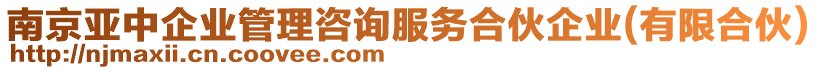 南京亚中企业管理咨询服务合伙企业(有限合伙)
http://njmaxii.cn.coovee.com